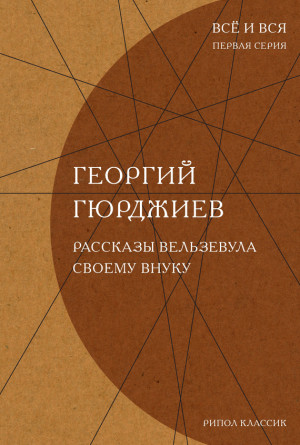 ВСЁ И ВСЯ
ПЕРВАЯ СЕРИЯ

ГЕОРГИЙ ГЮРДЖИЕВ

РАССКАЗЫ ВЕЛЬЗЕВУЛА СВОЕМУ ВНУКУ

РИПОЛ КЛАССИК